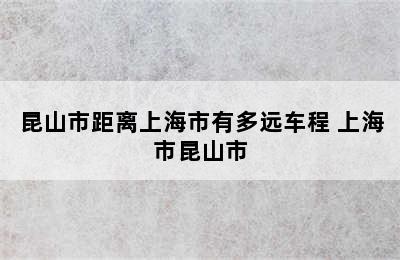 昆山市距离上海市有多远车程 上海市昆山市